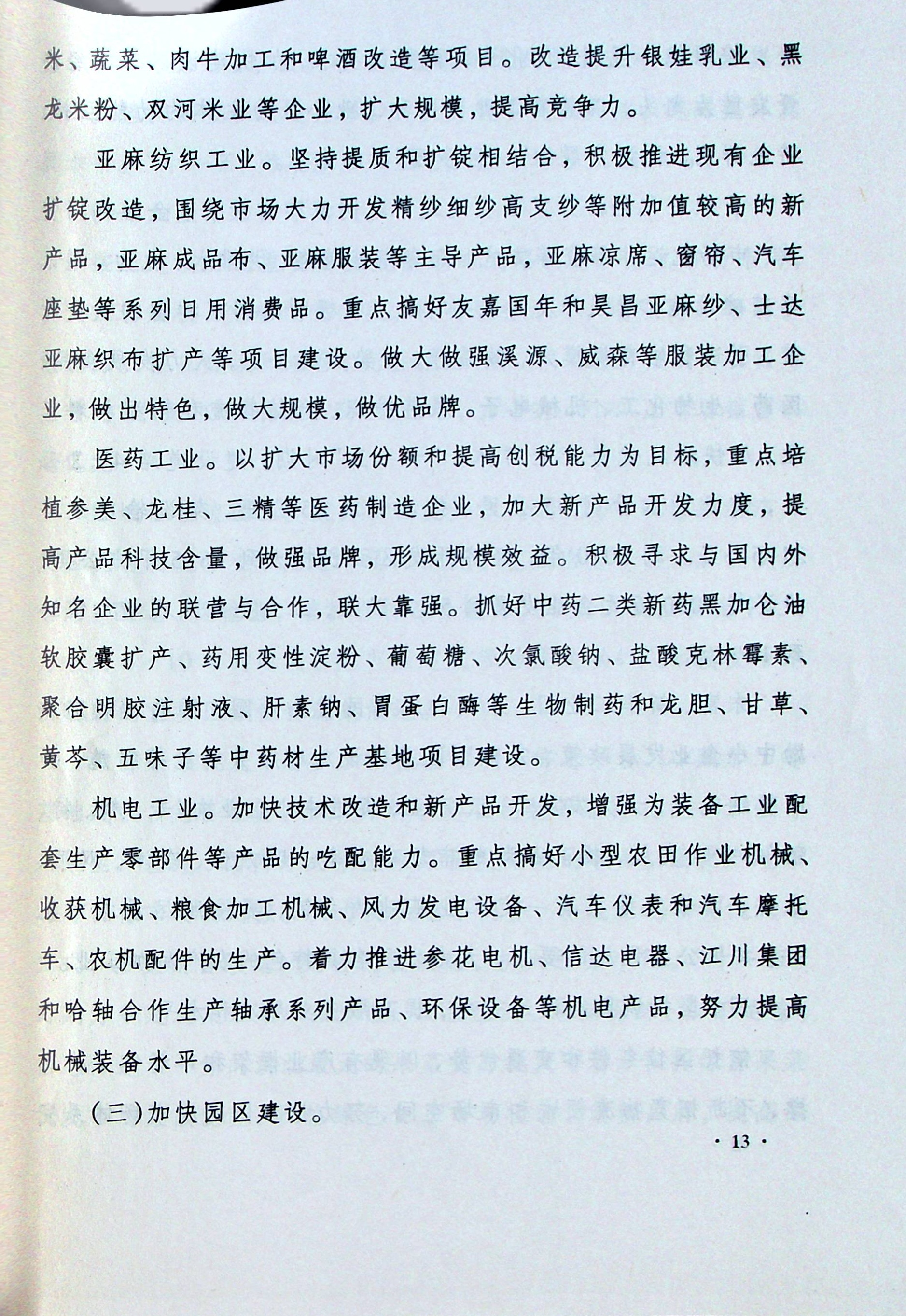 米、蔬菜、肉牛加工和啤酒改造等项目。改造提升银娃乳业、黑龙米粉、双河米业等企业，扩大规模，提高竞争力。

亚麻纺织工业。坚持提质和扩锭相结合，积极推进现有企业扩锭改造，围绕市场大力开发精纱细纱高支纱等附加值较高的新产品，亚麻成品布、亚麻服装等主导产品，亚麻凉席、窗帘、汽车座垫等系列日用消费品。重点搞好友嘉国年和昊昌亚麻纱、士达亚麻织布扩产等项目建设。做大做强溪源、威森等服装加工企业，做出特色，做大规模，做优品牌。

医药工业。以扩大市场份额和提高创税能力为目标，重点培植参美、龙桂、三精等医药制造企业，加大新产品开发力度，提高产品科技含量，做强品牌，形成规模效益。积极寻求与国内外知名企业的联营与合作，联大靠强。抓好中药二类新药黑加仑油软胶囊扩产、药用变性淀粉、葡萄糖、次氯酸钠、盐酸克林霉素、聚合明胶注射液、肝素钠、胃蛋白酶等生物制药和龙胆、甘草、黄芩、五味子等中药材生产基地项目建设。

机电工业。加快技术改造和新产品开发，增强为装备工业配套生产零部件等产品的吃配能力。重点搞好小型农田作业机械、收获机械、粮食加工机械、风力发电设备、汽车仪表和汽车摩托车、农机配件的生产。着力推进参花电机、信达电器、江川集团和哈轴合作生产轴承系列产品、环保设备等机电产品，努力提高机械装备水平。

（三）加快园区建设。

· 13 ·